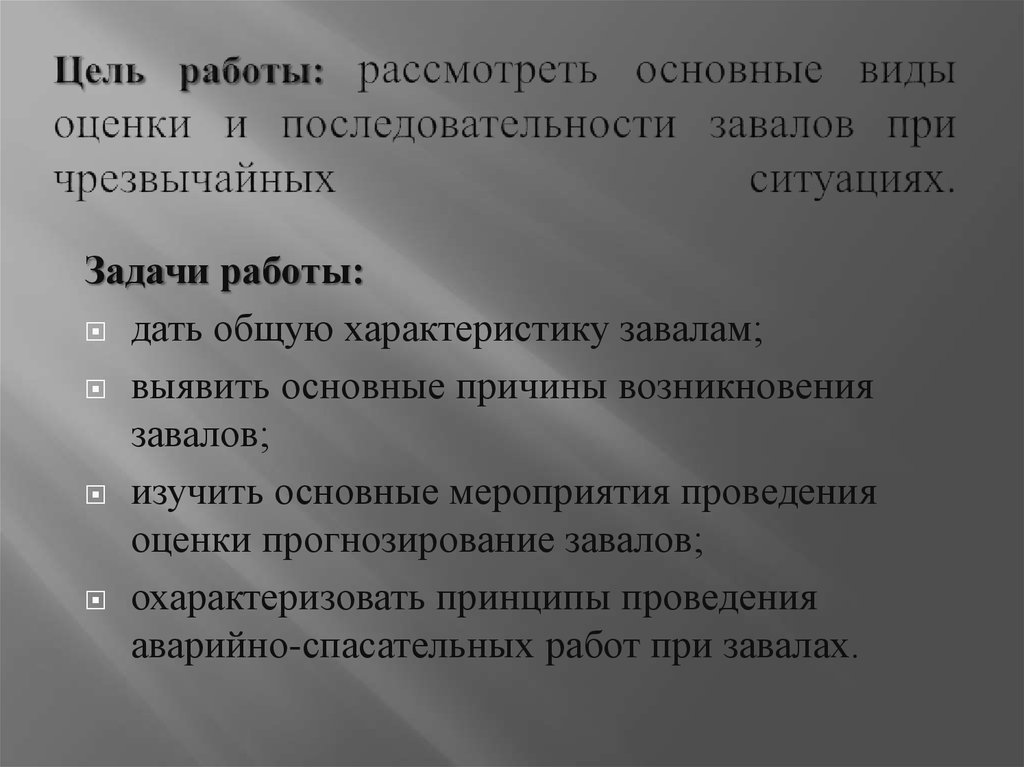 Цель работы: рассмотреть основные виды оценки и последовательности завалов при чрезвычайных ситуациях.

Задачи работы:

дать общую характеристику завалам;

выявить основные причины возникновения завалов;

изучить основные мероприятия проведения оценки прогнозирование завалов;

охарактеризовать принципы проведения аварийно-спасательных работ при завалах.